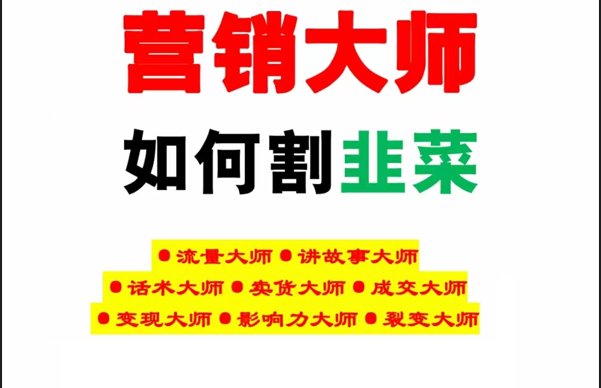 营销大师

如何割韭菜

● 流量大师 ● 讲故事大师
● 话术大师 ● 卖货大师 ● 成交大师
● 变现大师 ● 影响力大师 ● 裂变大师